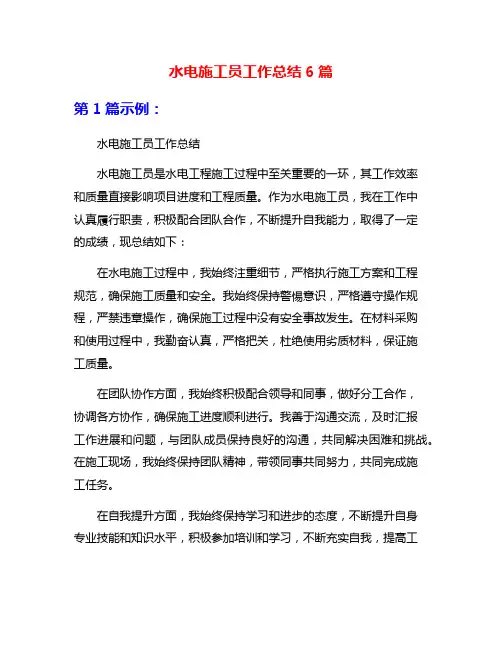 水电施工员工作总结 6 篇

第 1 篇示例：

水电施工员工作总结

水电施工员是水电工程施工过程中至关重要的一环，其工作效率和质量直接影响项目进度和工程质量。作为水电施工员，我在工作中认真履行职责，积极配合团队合作，不断提升自我能力，取得了一定的成绩，现总结如下：

在水电施工过程中，我始终注重细节，严格执行施工方案和工程规范，确保施工质量和安全。我始终保持警惕意识，严格遵守操作规程，严禁违章操作，确保施工过程中没有安全事故发生。在材料采购和使用过程中，我勤奋认真，严格把关，杜绝使用劣质材料，保证施工质量。

在团队协作方面，我始终积极配合领导和同事，做好分工合作，协调各方协作，确保施工进度顺利进行。我善于沟通交流，及时汇报工作进展和问题，与团队成员保持良好的沟通，共同解决困难和挑战。在施工现场，我始终保持团队精神，带领同事共同努力，共同完成施工任务。

在自我提升方面，我始终保持学习和进步的态度，不断提升自身专业技能和知识水平，积极参加培训和学习，不断充实自我，提高工